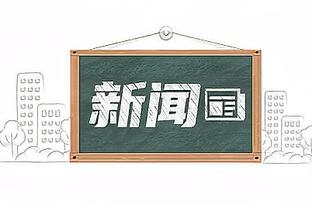 新闻